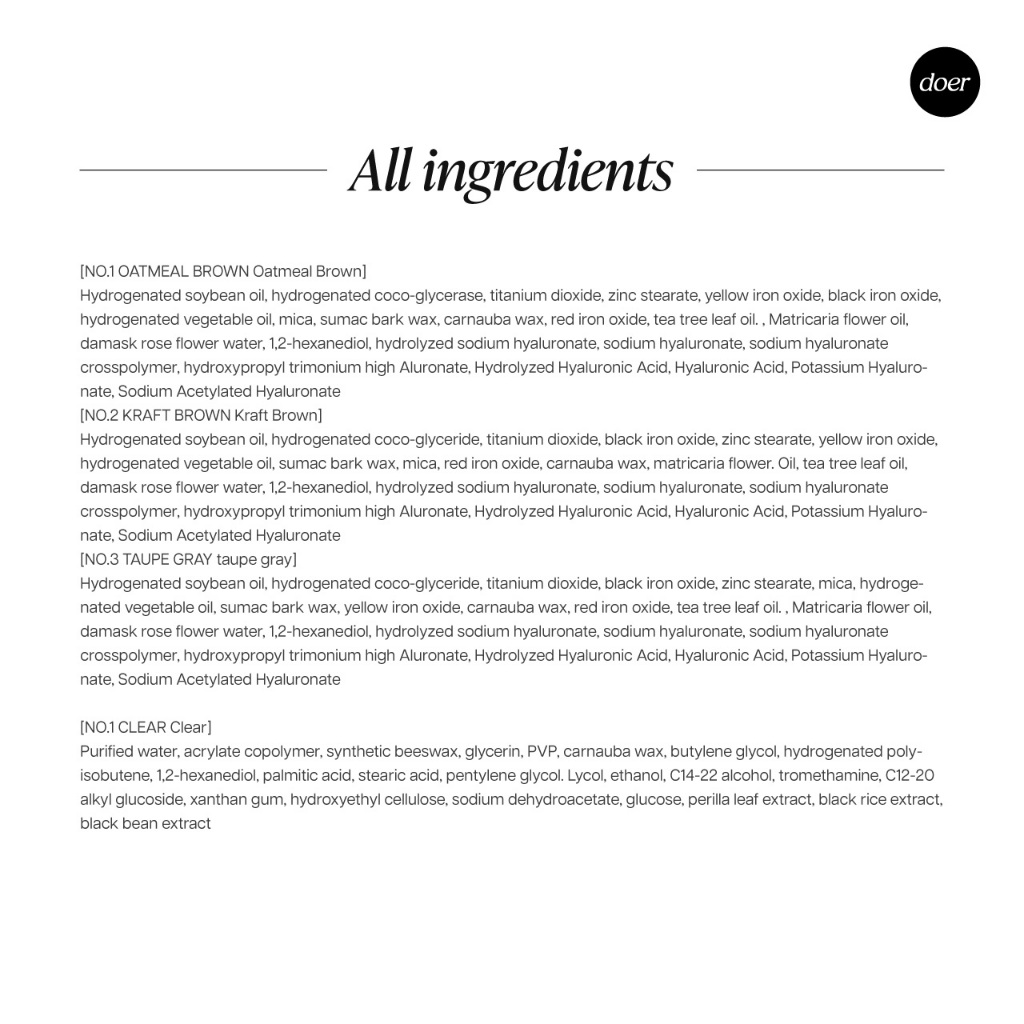 doer

All ingredients

[NO.1 OATMEAL BROWN Oatmeal Brown]
Hydrogenated soybean oil, hydrogenated coco-glycerase, titanium dioxide, zinc stearate, yellow iron oxide, black iron oxide, hydrogenated vegetable oil, mica, sumac bark wax, carnauba wax, red iron oxide, tea tree leaf oil. , Matricaria flower oil, damask rose flower water, 1,2-hexanediol, hydrolyzed sodium hyaluronate, sodium hyaluronate, sodium hyaluronate crosspolymer, hydroxypropyl trimonium high Aluronate, Hydrolyzed Hyaluronic Acid, Hyaluronic Acid, Potassium Hyaluronate, Sodium Acetylated Hyaluronate
[NO.2 KRAFT BROWN Kraft Brown]
Hydrogenated soybean oil, hydrogenated coco-glyceride, titanium dioxide, black iron oxide, zinc stearate, yellow iron oxide, hydrogenated vegetable oil, sumac bark wax, mica, red iron oxide, carnauba wax, matricaria flower. Oil, tea tree leaf oil, damask rose flower water, 1,2-hexanediol, hydrolyzed sodium hyaluronate, sodium hyaluronate, sodium hyaluronate crosspolymer, hydroxypropyl trimonium high Aluronate, Hydrolyzed Hyaluronic Acid, Hyaluronic Acid, Potassium Hyaluronate, Sodium Acetylated Hyaluronate
[NO.3 TAUPE GRAY taupe gray]
Hydrogenated soybean oil, hydrogenated coco-glyceride, titanium dioxide, black iron oxide, zinc stearate, mica, hydrogenated vegetable oil, sumac bark wax, yellow iron oxide, carnauba wax, red iron oxide, tea tree leaf oil. , Matricaria flower oil, damask rose flower water, 1,2-hexanediol, hydrolyzed sodium hyaluronate, sodium hyaluronate, sodium hyaluronate crosspolymer, hydroxypropyl trimonium high Aluronate, Hydrolyzed Hyaluronic Acid, Hyaluronic Acid, Potassium Hyaluronate, Sodium Acetylated Hyaluronate

[NO.1 CLEAR Clear]
Purified water, acrylate copolymer, synthetic beeswax, glycerin, PVP, carnauba wax, butylene glycol, hydrogenated polyisobutene, 1,2-hexanediol, palmitic acid, stearic acid, pentylene glycol. Lycol, ethanol, C14-22 alcohol, tromethamine, C12-20 alkyl glucoside, xanthan gum, hydroxyethyl cellulose, sodium dehydroacetate, glucose, perilla leaf extract, black rice extract, black bean extract